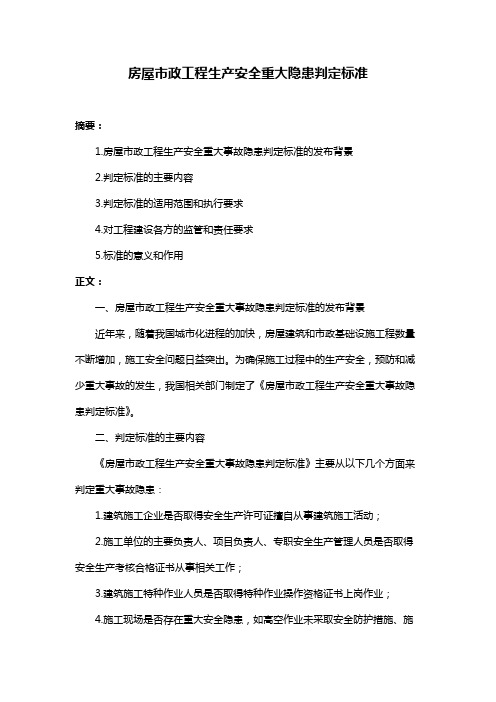 房屋市政工程生产安全重大隐患判定标准

摘要：

1.房屋市政工程生产安全重大事故隐患判定标准的发布背景

2.判定标准的主要内容

3.判定标准的适用范围和执行要求

4.对工程建设各方的监管和责任要求

5.标准的意义和作用

正文：

一、房屋市政工程生产安全重大事故隐患判定标准的发布背景

近年来，随着我国城市化进程的加快，房屋建筑和市政基础设施工程数量不断增加，施工安全问题日益突出。为确保施工过程中的生产安全，预防和减少重大事故的发生，我国相关部门制定了《房屋市政工程生产安全重大事故隐患判定标准》。

二、判定标准的主要内容

《房屋市政工程生产安全重大事故隐患判定标准》主要从以下几个方面来判定重大事故隐患：

1.建筑施工企业是否取得安全生产许可证擅自从事建筑施工活动；

2.施工单位的主要负责人、项目负责人、专职安全生产管理人员是否取得安全生产考核合格证书从事相关工作；

3.建筑施工特种作业人员是否取得特种作业操作资格证书上岗作业；

4.施工现场是否存在重大安全隐患，如高空作业未采取安全防护措施、施